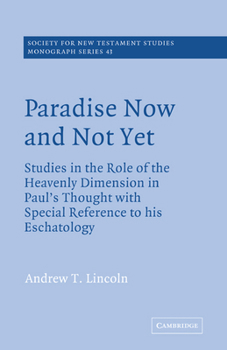 SOCIETY FOR NEW TESTAMENT STUDIES
MONOGRAPH SERIES 43

Paradise Now and Not Yet

Studies in the Role of the Heavenly Dimension in Paul's Thought with Special Reference to his Eschatology

Andrew T. Lincoln

CAMBRIDGE